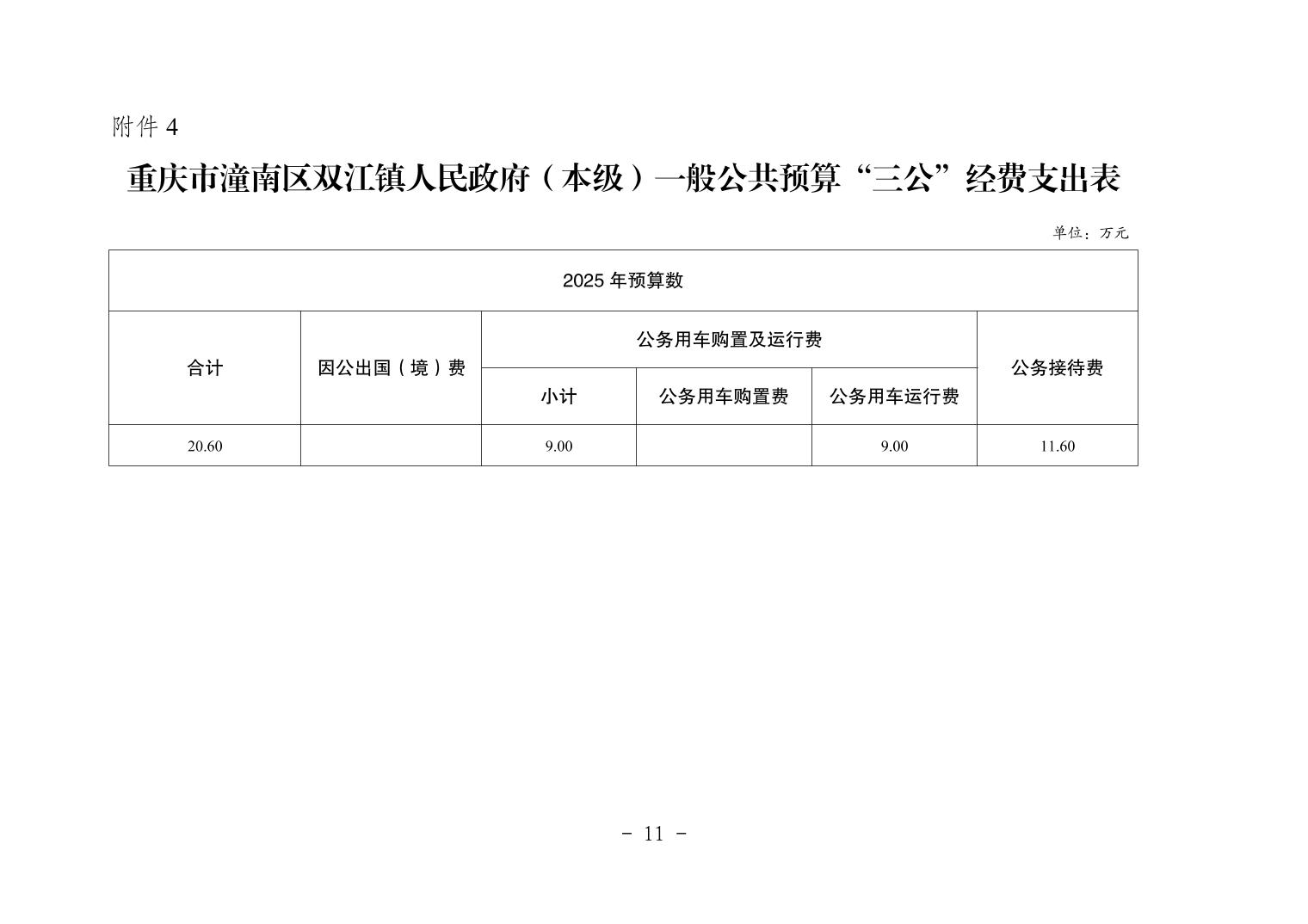 附件 4

重庆市潼南区双江镇人民政府（本级）一般公共预算“三公”经费支出表

单位：万元

| 2025 年预算数 | | | | | |
|---|---|---|---|---|---|
| 合计 | 因公出国（境）费 | 公务用车购置及运行费 | | | 公务接待费 |
| | | 小计 | 公务用车购置费 | 公务用车运行费 | |
| 20.60 | | 9.00 | | 9.00 | 11.60 |

- 11 -